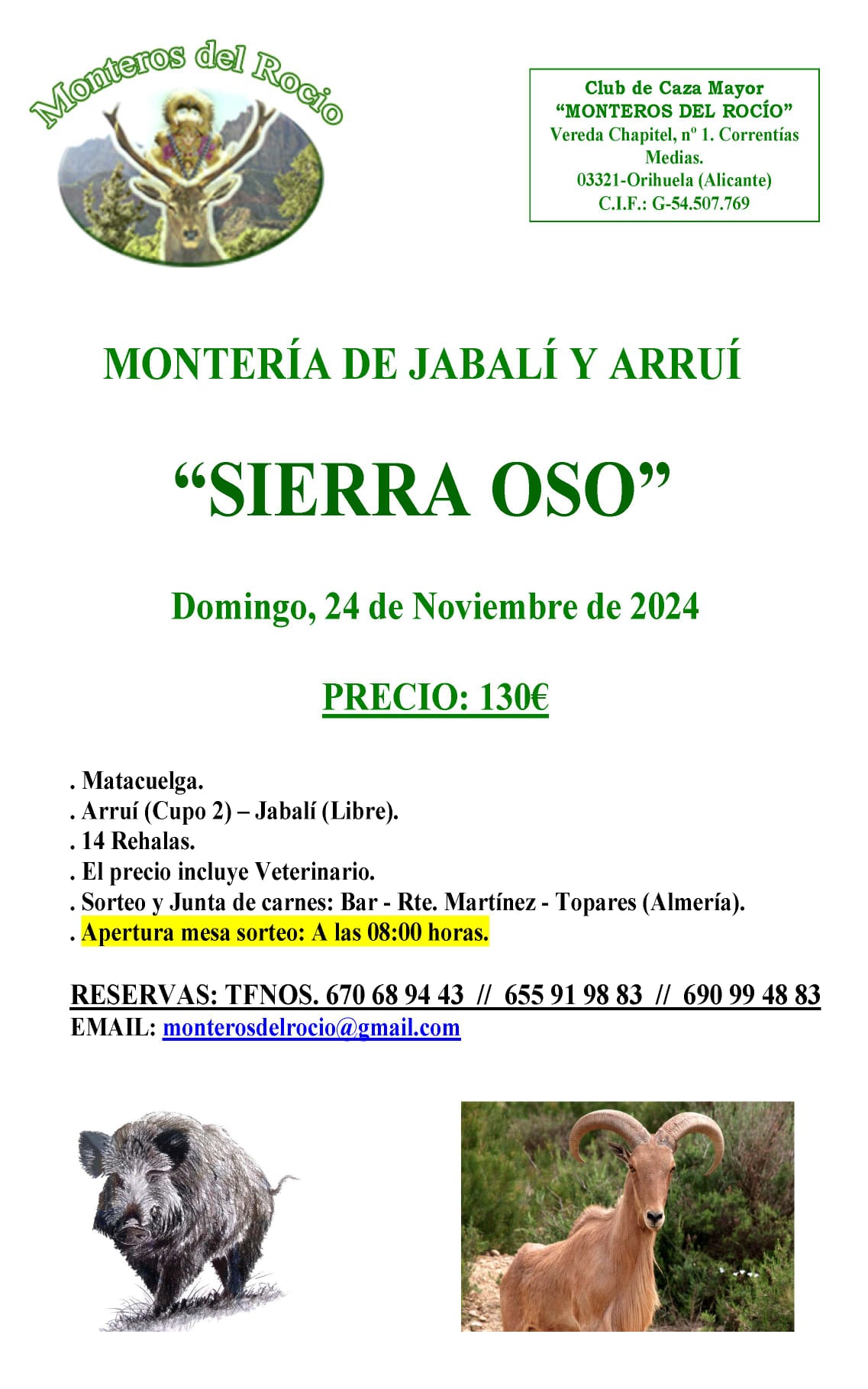 Monteros del Rocio

Club de Caza Mayor
“MONTEROS DEL ROCÍO”
Vereda Chapitel, nº 1. Correntías Medias.
03321-Orihuela (Alicante)
C.I.F.: G-54.507.769

MONTERÍA DE JABALÍ Y ARRUÍ

“SIERRA OSO”

Domingo, 24 de Noviembre de 2024

PRECIO: 130€

. Matacuelga.
. Arruí (Cupo 2) – Jabalí (Libre).
. 14 Rehalas.
. El precio incluye Veterinario.
. Sorteo y Junta de carnes: Bar - Rte. Martínez - Topares (Almería).
. Apertura mesa sorteo: A las 08:00 horas.

RESERVAS: TFNOS. 670 68 94 43 // 655 91 98 83 // 690 99 48 83
EMAIL: monterosdelrocio@gmail.com